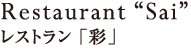 Restaurant “Sai”
レストラン「彩」